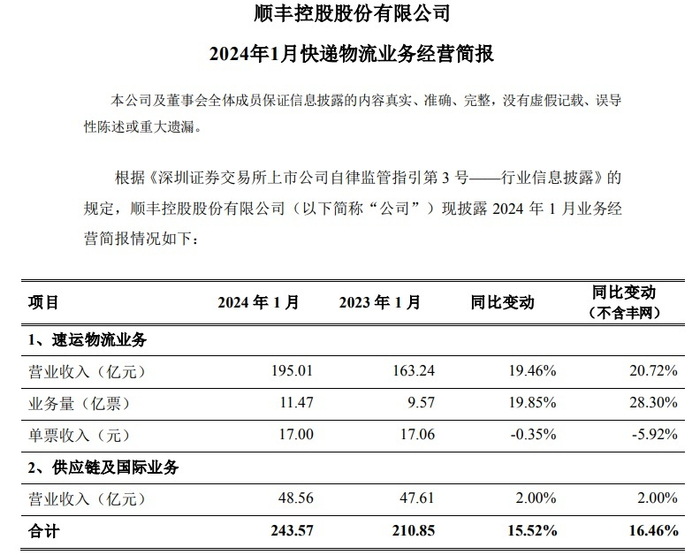 顺丰控股股份有限公司

2024年1月快递物流业务经营简报

本公司及董事会全体成员保证信息披露的内容真实、准确、完整，没有虚假记载、误导性陈述或重大遗漏。

根据《深圳证券交易所上市公司自律监管指引第 3 号——行业信息披露》的规定，顺丰控股股份有限公司（以下简称“公司”）现披露 2024 年 1 月业务经营简报情况如下：

| 项目 | 2024 年 1 月 | 2023 年 1 月 | 同比变动 | 同比变动（不含丰网） |
|---|---|---|---|---|
| 1、速运物流业务 | | | | |
| 营业收入（亿元） | 195.01 | 163.24 | 19.46% | 20.72% |
| 业务量（亿票） | 11.47 | 9.57 | 19.85% | 28.30% |
| 单票收入（元） | 17.00 | 17.06 | -0.35% | -5.92% |
| 2、供应链及国际业务 | | | | |
| 营业收入（亿元） | 48.56 | 47.61 | 2.00% | 2.00% |
| 合计 | 243.57 | 210.85 | 15.52% | 16.46% |